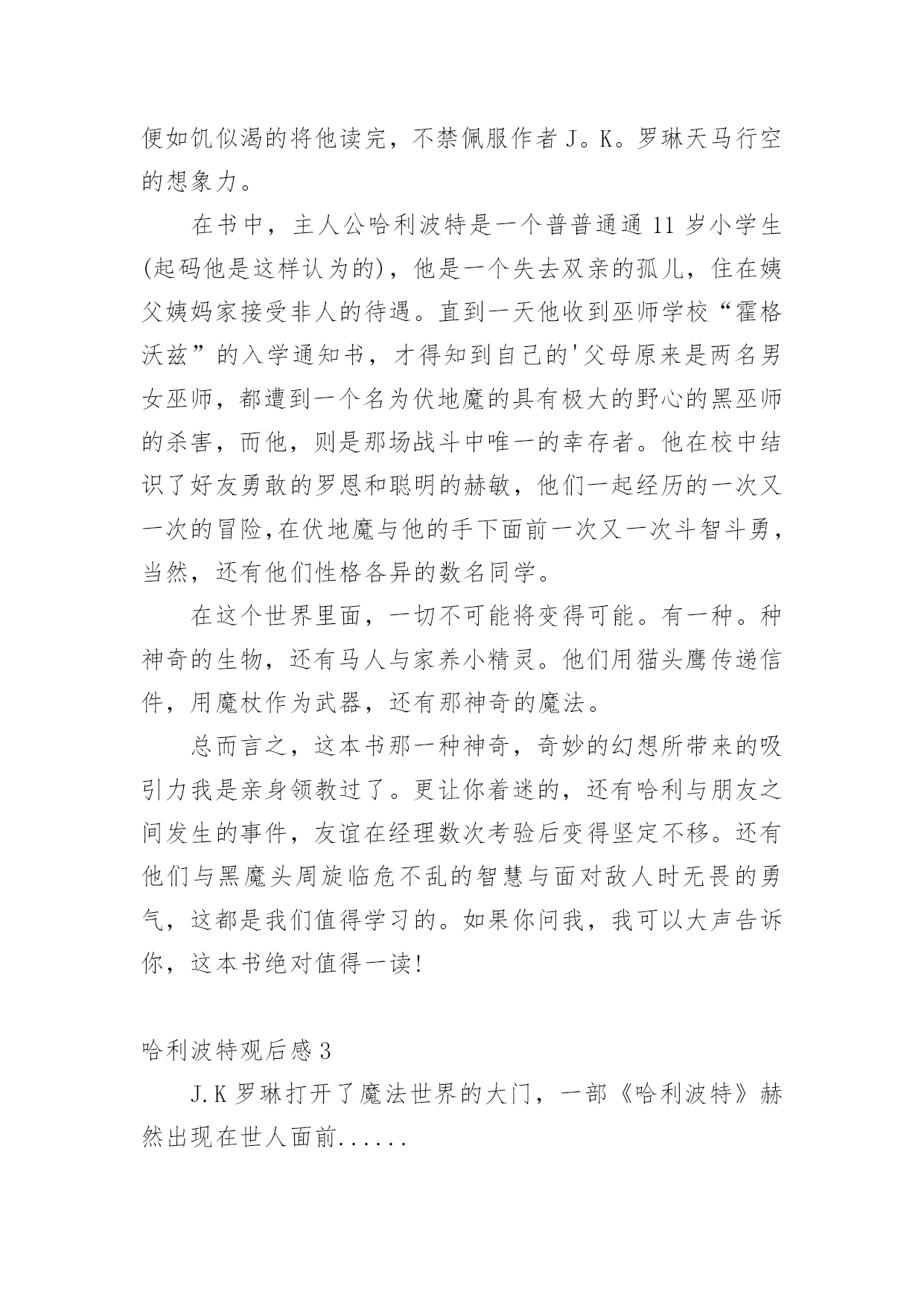 便如饥似渴的将他读完，不禁佩服作者 J。K。罗琳天马行空的想象力。

在书中，主人公哈利波特是一个普普通通 11 岁小学生(起码他是这样认为的)，他是一个失去双亲的孤儿，住在姨父姨妈家接受非人的待遇。直到一天他收到巫师学校“霍格沃兹”的入学通知书，才得知到自己的'父母原来是两名男女巫师，都遭到一个名为伏地魔的具有极大的野心的黑巫师的杀害，而他，则是那场战斗中唯一的幸存者。他在校中结识了好友勇敢的罗恩和聪明的赫敏，他们一起经历的一次又一次的冒险,在伏地魔与他的手下面前一次又一次斗智斗勇，当然，还有他们性格各异的数名同学。

在这个世界里面，一切不可能将变得可能。有一种。种神奇的生物，还有马人与家养小精灵。他们用猫头鹰传递信件，用魔杖作为武器，还有那神奇的魔法。

总而言之，这本书那一种神奇，奇妙的幻想所带来的吸引力我是亲身领教过了。更让你着迷的，还有哈利与朋友之间发生的事件，友谊在经理数次考验后变得坚定不移。还有他们与黑魔头周旋临危不乱的智慧与面对敌人时无畏的勇气，这都是我们值得学习的。如果你问我，我可以大声告诉你，这本书绝对值得一读!

哈利波特观后感 3

J.K 罗琳打开了魔法世界的大门，一部《哈利波特》赫然出现在世人面前......